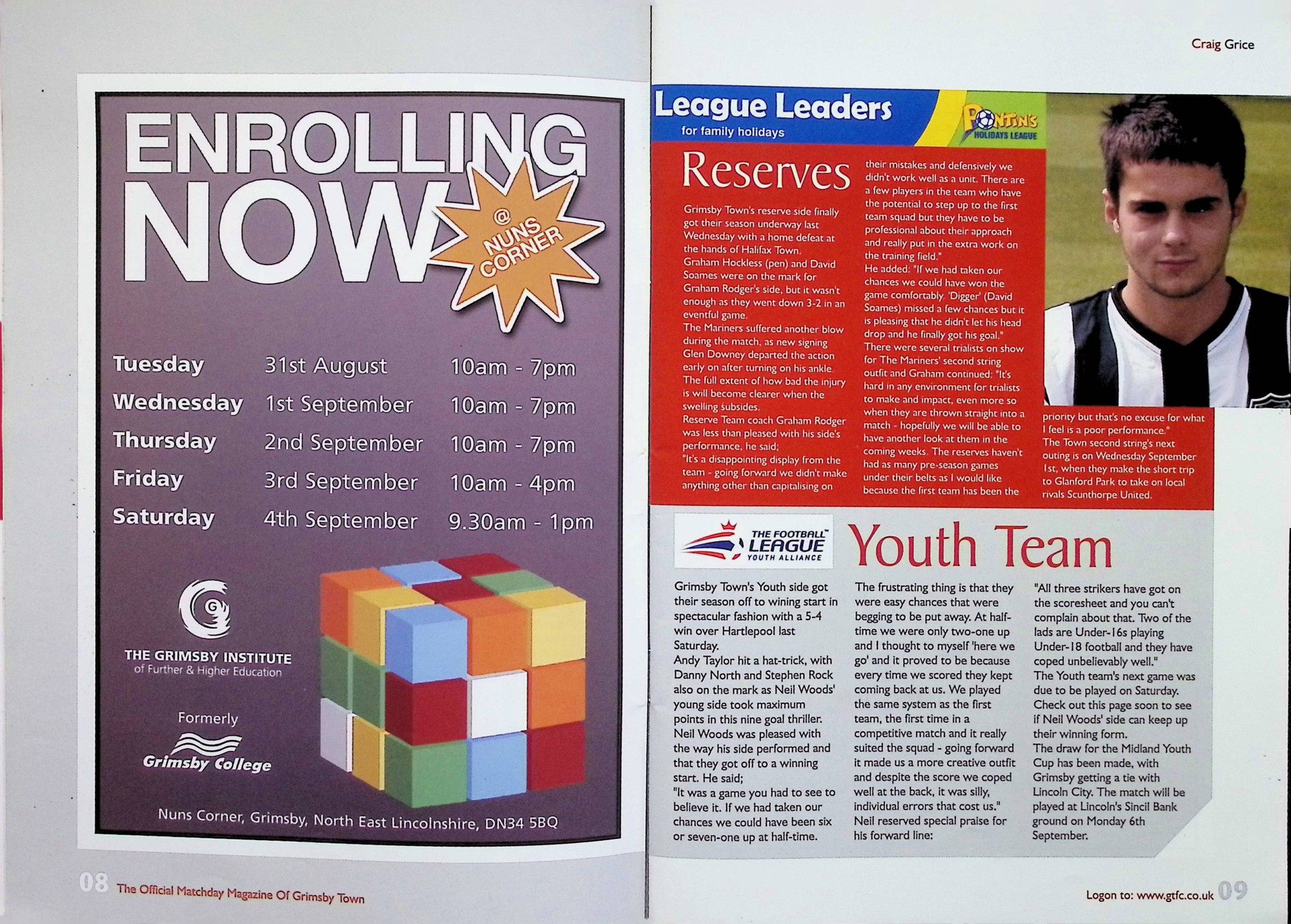 ENROLLING NOW

@ NUNS CORNER

| Tuesday | 31st August | 10am - 7pm |
|---|---|---|
| Wednesday | 1st September | 10am - 7pm |
| Thursday | 2nd September | 10am - 7pm |
| Friday | 3rd September | 10am - 4pm |
| Saturday | 4th September | 9.30am - 1pm |

THE GRIMSBY INSTITUTE
of Further & Higher Education

Formerly

Grimsby College

Nuns Corner, Grimsby, North East Lincolnshire, DN34 5BQ

08 The Official Matchday Magazine Of Grimsby Town

Craig Grice

League Leaders
for family holidays

PONTIN'S HOLIDAYS LEAGUE

Reserves

Grimsby Town's reserve side finally got their season underway last Wednesday with a home defeat at the hands of Halifax Town.
Graham Hockless (pen) and David Soames were on the mark for Graham Rodger's side, but it wasn't enough as they went down 3-2 in an eventful game.
The Mariners suffered another blow during the match, as new signing Glen Downey departed the action early on after turning on his ankle.
The full extent of how bad the injury is will become clearer when the swelling subsides.
Reserve Team coach Graham Rodger was less than pleased with his side's performance, he said;
"It's a disappointing display from the team - going forward we didn't make anything other than capitalising on their mistakes and defensively we didn't work well as a unit. There are a few players in the team who have the potential to step up to the first team squad but they have to be professional about their approach and really put in the extra work on the training field."
He added: "If we had taken our chances we could have won the game comfortably. 'Digger' (David Soames) missed a few chances but it is pleasing that he didn't let his head drop and he finally got his goal."
There were several trialists on show for The Mariners' second string outfit and Graham continued: "It's hard in any environment for trialists to make and impact, even more so when they are thrown straight into a match - hopefully we will be able to have another look at them in the coming weeks. The reserves haven't had as many pre-season games under their belts as I would like because the first team has been the priority but that's no excuse for what I feel is a poor performance."
The Town second string's next outing is on Wednesday September 1st, when they make the short trip to Glanford Park to take on local rivals Scunthorpe United.

THE FOOTBALL LEAGUE YOUTH ALLIANCE

Youth Team

Grimsby Town's Youth side got their season off to wining start in spectacular fashion with a 5-4 win over Hartlepool last Saturday.
Andy Taylor hit a hat-trick, with Danny North and Stephen Rock also on the mark as Neil Woods' young side took maximum points in this nine goal thriller.
Neil Woods was pleased with the way his side performed and that they got off to a winning start. He said;
"It was a game you had to see to believe it. If we had taken our chances we could have been six or seven-one up at half-time. The frustrating thing is that they were easy chances that were begging to be put away. At half-time we were only two-one up and I thought to myself 'here we go' and it proved to be because every time we scored they kept coming back at us. We played the same system as the first team, the first time in a competitive match and it really suited the squad - going forward it made us a more creative outfit and despite the score we coped well at the back, it was silly, individual errors that cost us."
Neil reserved special praise for his forward line:
"All three strikers have got on the scoresheet and you can't complain about that. Two of the lads are Under-16s playing Under-18 football and they have coped unbelievably well."
The Youth team's next game was due to be played on Saturday. Check out this page soon to see if Neil Woods' side can keep up their winning form.
The draw for the Midland Youth Cup has been made, with Grimsby getting a tie with Lincoln City. The match will be played at Lincoln's Sincil Bank ground on Monday 6th September.

Logon to: www.gtfc.co.uk 09